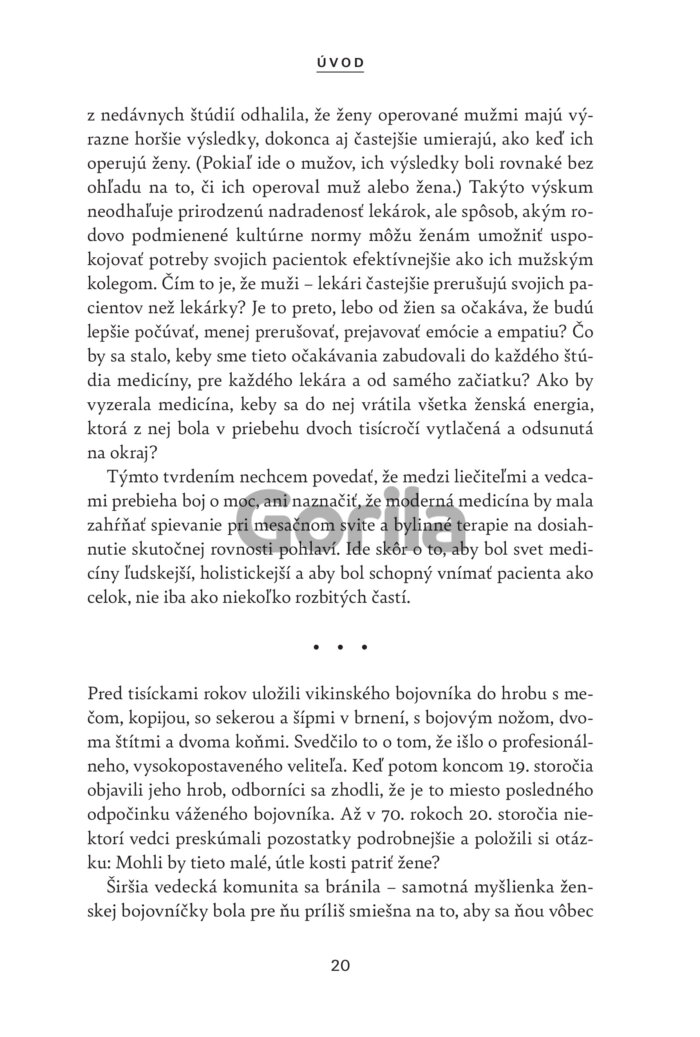 ÚVOD

z nedávnych štúdií odhalila, že ženy operované mužmi majú výrazne horšie výsledky, dokonca aj častejšie umierajú, ako keď ich operujú ženy. (Pokiaľ ide o mužov, ich výsledky boli rovnaké bez ohľadu na to, či ich operoval muž alebo žena.) Takýto výskum neodhaľuje prirodzenú nadradenosť lekárok, ale spôsob, akým rodovo podmienené kultúrne normy môžu ženám umožniť uspokojovať potreby svojich pacientok efektívnejšie ako ich mužským kolegom. Čím to je, že muži – lekári častejšie prerušujú svojich pacientov než lekárky? Je to preto, lebo od žien sa očakáva, že budú lepšie počúvať, menej prerušovať, prejavovať emócie a empatiu? Čo by sa stalo, keby sme tieto očakávania zabudovali do každého štúdia medicíny, pre každého lekára a od samého začiatku? Ako by vyzerala medicína, keby sa do nej vrátila všetka ženská energia, ktorá z nej bola v priebehu dvoch tisícročí vytlačená a odsunutá na okraj?

Týmto tvrdením nechcem povedať, že medzi liečiteľmi a vedcami prebieha boj o moc, ani naznačiť, že moderná medicína by mala zahŕňať spievanie pri mesačnom svite a bylinné terapie na dosiahnutie skutočnej rovnosti pohlaví. Ide skôr o to, aby bol svet medicíny ľudskejší, holistickejší a aby bol schopný vnímať pacienta ako celok, nie iba ako niekoľko rozbitých častí.

Gorila

• • •

Pred tisíckami rokov uložili vikinského bojovníka do hrobu s mečom, kopijou, so sekerou a šípmi v brnení, s bojovým nožom, dvoma štítmi a dvoma koňmi. Svedčilo to o tom, že išlo o profesionálneho, vysokopostaveného veliteľa. Keď potom koncom 19. storočia objavili jeho hrob, odborníci sa zhodli, že je to miesto posledného odpočinku váženého bojovníka. Až v 70. rokoch 20. storočia niektorí vedci preskúmali pozostatky podrobnejšie a položili si otázku: Mohli by tieto malé, útle kosti patriť žene?

Širšia vedecká komunita sa bránila – samotná myšlienka ženskej bojovníčky bola pre ňu príliš smiešna na to, aby sa ňou vôbec

20